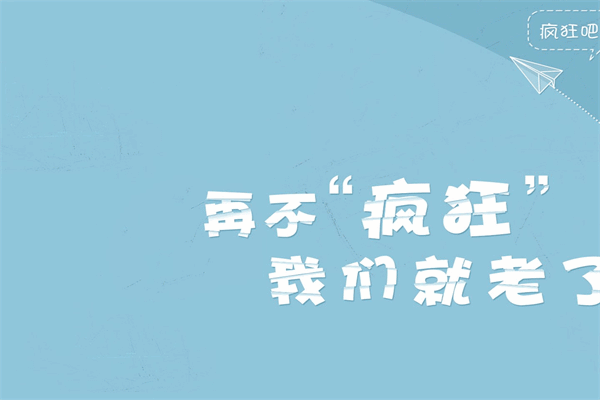 疯狂吧

再不“疯狂”
我们就老了